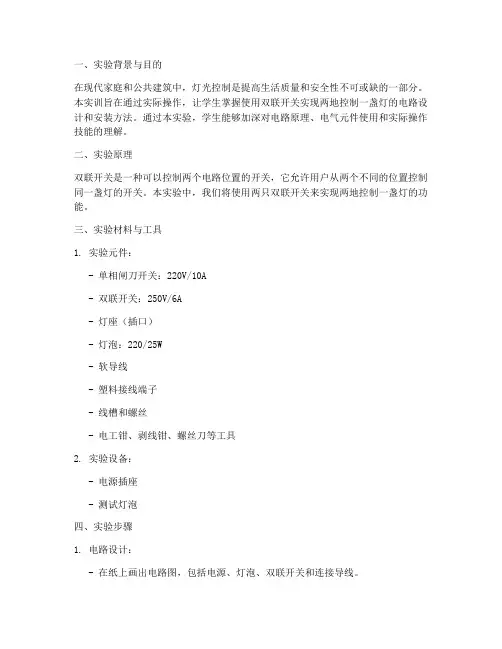 一、实验背景与目的

在现代家庭和公共建筑中，灯光控制是提高生活质量和安全性不可或缺的一部分。本实训旨在通过实际操作，让学生掌握使用双联开关实现两地控制一盏灯的电路设计和安装方法。通过本实验，学生能够加深对电路原理、电气元件使用和实际操作技能的理解。

二、实验原理

双联开关是一种可以控制两个电路位置的开关，它允许用户从两个不同的位置控制同一盏灯的开关。本实验中，我们将使用两只双联开关来实现两地控制一盏灯的功能。

三、实验材料与工具

1. 实验元件：

- 单相闸刀开关：220V/10A

- 双联开关：250V/6A

- 灯座（插口）

- 灯泡：220/25W

- 软导线

- 塑料接线端子

- 线槽和螺丝

- 电工钳、剥线钳、螺丝刀等工具

2. 实验设备：

- 电源插座

- 测试灯泡

四、实验步骤

1. 电路设计：

- 在纸上画出电路图，包括电源、灯泡、双联开关和连接导线。